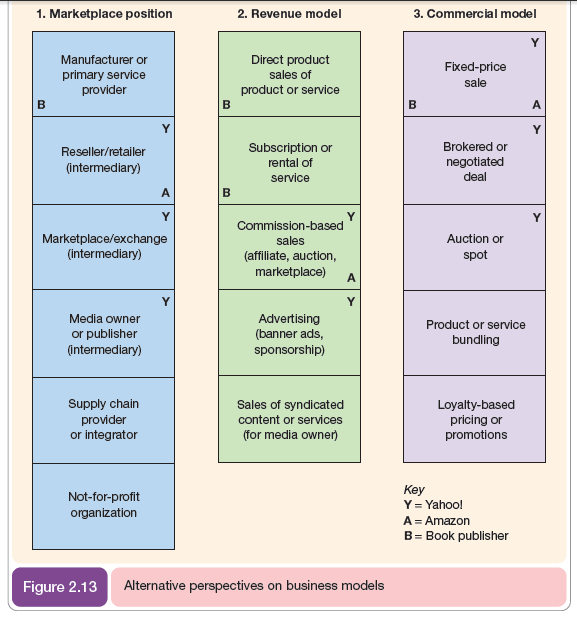 1. Marketplace position

Manufacturer or primary service provider
B

Y
Reseller/retailer (intermediary)
A

Y
Marketplace/exchange (intermediary)

Y
Media owner or publisher (intermediary)

Supply chain provider or integrator

Not-for-profit organization

2. Revenue model

Direct product sales of product or service
B

Subscription or rental of service
B

Y
Commission-based sales (affiliate, auction, marketplace)
A

Y
Advertising (banner ads, sponsorship)

Sales of syndicated content or services (for media owner)

3. Commercial model

Y
Fixed-price sale
B A

Y
Brokered or negotiated deal

Y
Auction or spot

Product or service bundling

Loyalty-based pricing or promotions

Key
Y = Yahoo!
A = Amazon
B = Book publisher

Figure 2.13 Alternative perspectives on business models